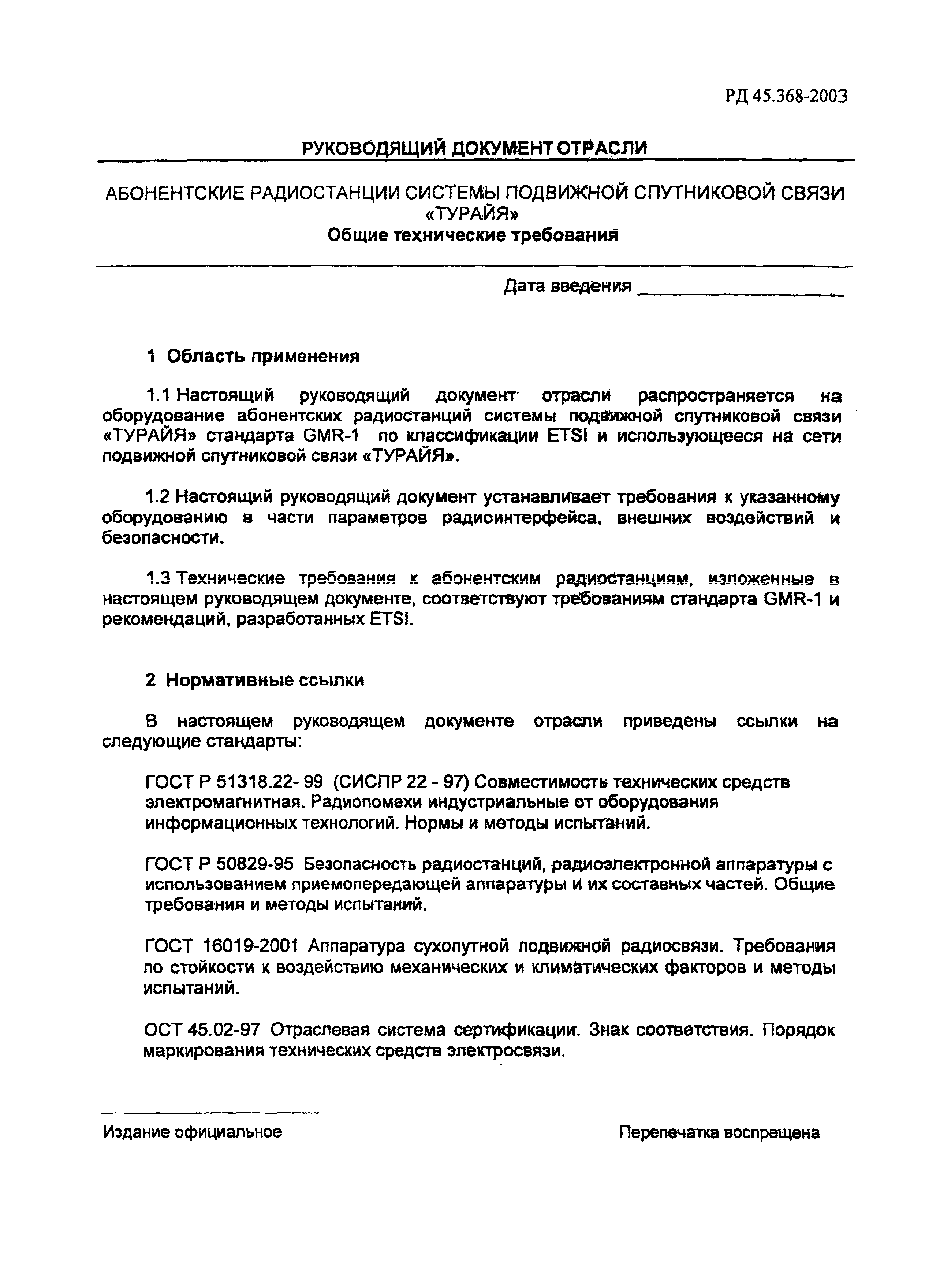 РД 45.368-2003

РУКОВОДЯЩИЙ ДОКУМЕНТ ОТРАСЛИ

АБОНЕНТСКИЕ РАДИОСТАНЦИИ СИСТЕМЫ ПОДВИЖНОЙ СПУТНИКОВОЙ СВЯЗИ «ТУРАЙЯ»
Общие технические требования

Дата введения ______________

1 Область применения

1.1 Настоящий руководящий документ отрасли распространяется на оборудование абонентских радиостанций системы подвижной спутниковой связи «ТУРАЙЯ» стандарта GMR-1 по классификации ETSI и использующееся на сети подвижной спутниковой связи «ТУРАЙЯ».

1.2 Настоящий руководящий документ устанавливает требования к указанному оборудованию в части параметров радиоинтерфейса, внешних воздействий и безопасности.

1.3 Технические требования к абонентским радиостанциям, изложенные в настоящем руководящем документе, соответствуют требованиям стандарта GMR-1 и рекомендаций, разработанных ETSI.

2 Нормативные ссылки

В настоящем руководящем документе отрасли приведены ссылки на следующие стандарты:

ГОСТ Р 51318.22- 99 (СИСПР 22 - 97) Совместимость технических средств электромагнитная. Радиопомехи индустриальные от оборудования информационных технологий. Нормы и методы испытаний.

ГОСТ Р 50829-95 Безопасность радиостанций, радиоэлектронной аппаратуры с использованием приемопередающей аппаратуры и их составных частей. Общие требования и методы испытаний.

ГОСТ 16019-2001 Аппаратура сухопутной подвижной радиосвязи. Требования по стойкости к воздействию механических и климатических факторов и методы испытаний.

ОСТ 45.02-97 Отраслевая система сертификации. Знак соответствия. Порядок маркирования технических средств электросвязи.

Издание официальное

Перепечатка воспрещена